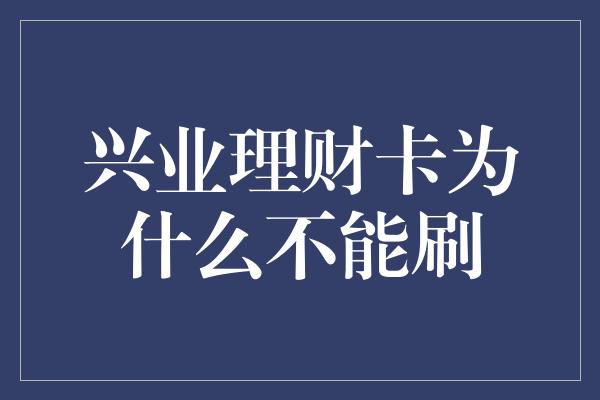 兴业理财卡为什么不能刷